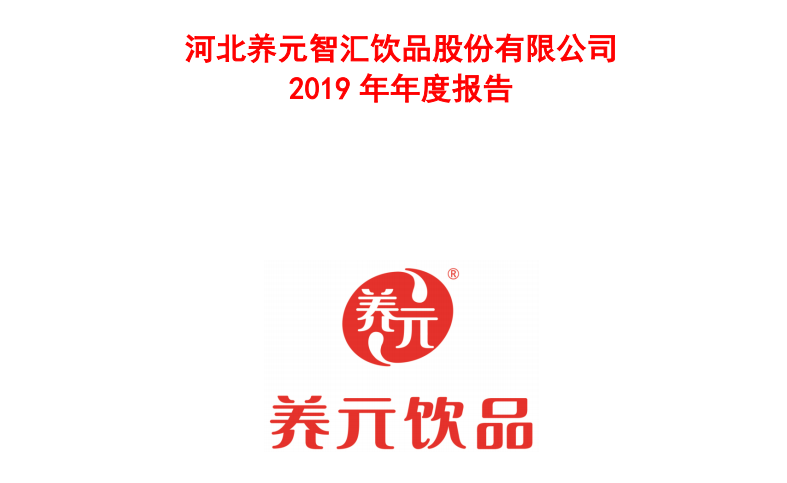 河北养元智汇饮品股份有限公司
2019 年年度报告

养元 ®

养元饮品